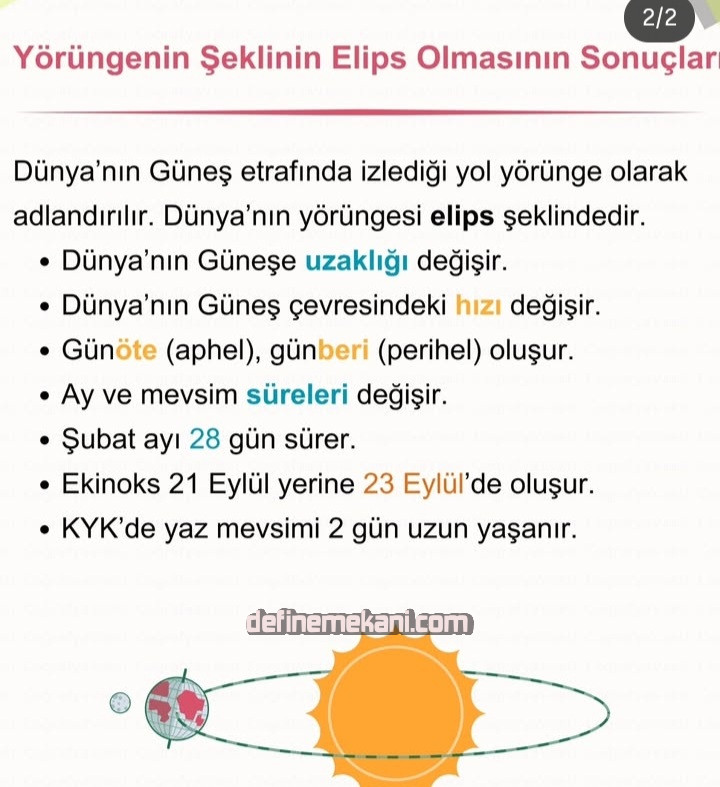 2/2

Yörüngenin Şeklinin Elips Olmasının Sonuçları

Dünya'nın Güneş etrafında izlediği yol yörünge olarak adlandırılır. Dünya'nın yörüngesi elips şeklindedir.
• Dünya'nın Güneşe uzaklığı değişir.
• Dünya'nın Güneş çevresindeki hızı değişir.
• Günöte (aphel), günberi (perihel) oluşur.
• Ay ve mevsim süreleri değişir.
• Şubat ayı 28 gün sürer.
• Ekinoks 21 Eylül yerine 23 Eylül'de oluşur.
• KYK'de yaz mevsimi 2 gün uzun yaşanır.

definemekani.com